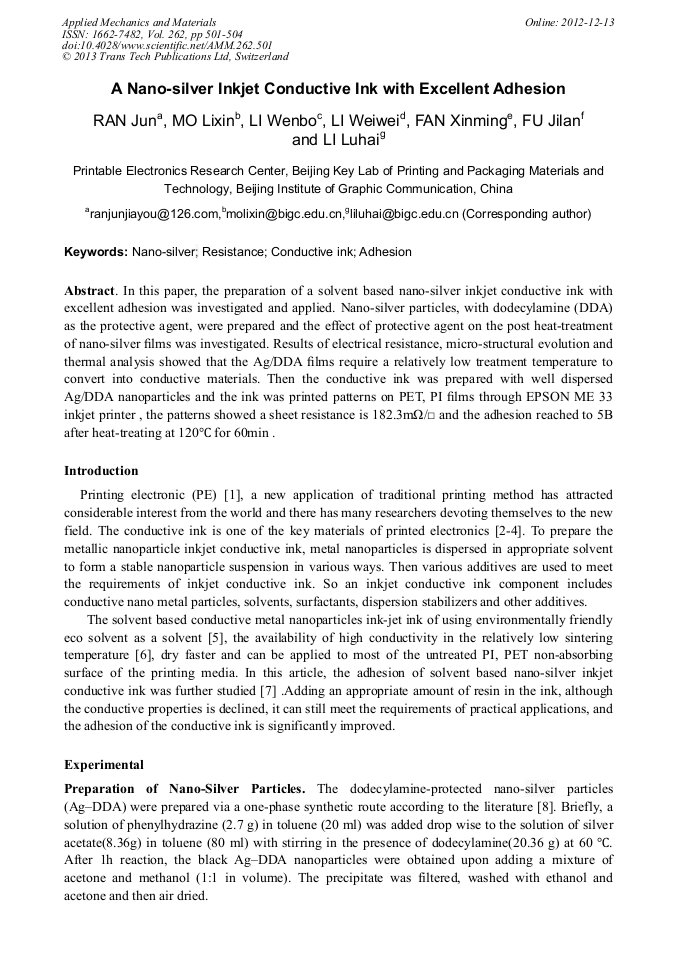 Applied Mechanics and Materials
ISSN: 1662-7482, Vol. 262, pp 501-504
doi:10.4028/www.scientific.net/AMM.262.501
© 2013 Trans Tech Publications Ltd, Switzerland

Online: 2012-12-13

A Nano-silver Inkjet Conductive Ink with Excellent Adhesion

RAN Jun$^a$, MO Lixin$^b$, LI Wenbo$^c$, LI Weiwei$^d$, FAN Xinming$^e$, FU Jilan$^f$ and LI Luhai$^g$

Printable Electronics Research Center, Beijing Key Lab of Printing and Packaging Materials and Technology, Beijing Institute of Graphic Communication, China

$^a$ranjunjiayou@126.com,$^b$molixin@bigc.edu.cn,$^g$liluhai@bigc.edu.cn (Corresponding author)

Keywords: Nano-silver; Resistance; Conductive ink; Adhesion

Abstract. In this paper, the preparation of a solvent based nano-silver inkjet conductive ink with excellent adhesion was investigated and applied. Nano-silver particles, with dodecylamine (DDA) as the protective agent, were prepared and the effect of protective agent on the post heat-treatment of nano-silver films was investigated. Results of electrical resistance, micro-structural evolution and thermal analysis showed that the Ag/DDA films require a relatively low treatment temperature to convert into conductive materials. Then the conductive ink was prepared with well dispersed Ag/DDA nanoparticles and the ink was printed patterns on PET, PI films through EPSON ME 33 inkjet printer , the patterns showed a sheet resistance is 182.3mΩ/□ and the adhesion reached to 5B after heat-treating at 120℃ for 60min .

Introduction

Printing electronic (PE) [1], a new application of traditional printing method has attracted considerable interest from the world and there has many researchers devoting themselves to the new field. The conductive ink is one of the key materials of printed electronics [2-4]. To prepare the metallic nanoparticle inkjet conductive ink, metal nanoparticles is dispersed in appropriate solvent to form a stable nanoparticle suspension in various ways. Then various additives are used to meet the requirements of inkjet conductive ink. So an inkjet conductive ink component includes conductive nano metal particles, solvents, surfactants, dispersion stabilizers and other additives.

The solvent based conductive metal nanoparticles ink-jet ink of using environmentally friendly eco solvent as a solvent [5], the availability of high conductivity in the relatively low sintering temperature [6], dry faster and can be applied to most of the untreated PI, PET non-absorbing surface of the printing media. In this article, the adhesion of solvent based nano-silver inkjet conductive ink was further studied [7] .Adding an appropriate amount of resin in the ink, although the conductive properties is declined, it can still meet the requirements of practical applications, and the adhesion of the conductive ink is significantly improved.

Experimental

Preparation of Nano-Silver Particles. The dodecylamine-protected nano-silver particles (Ag–DDA) were prepared via a one-phase synthetic route according to the literature [8]. Briefly, a solution of phenylhydrazine (2.7 g) in toluene (20 ml) was added drop wise to the solution of silver acetate(8.36g) in toluene (80 ml) with stirring in the presence of dodecylamine(20.36 g) at 60 ℃. After 1h reaction, the black Ag–DDA nanoparticles were obtained upon adding a mixture of acetone and methanol (1:1 in volume). The precipitate was filtered, washed with ethanol and acetone and then air dried.